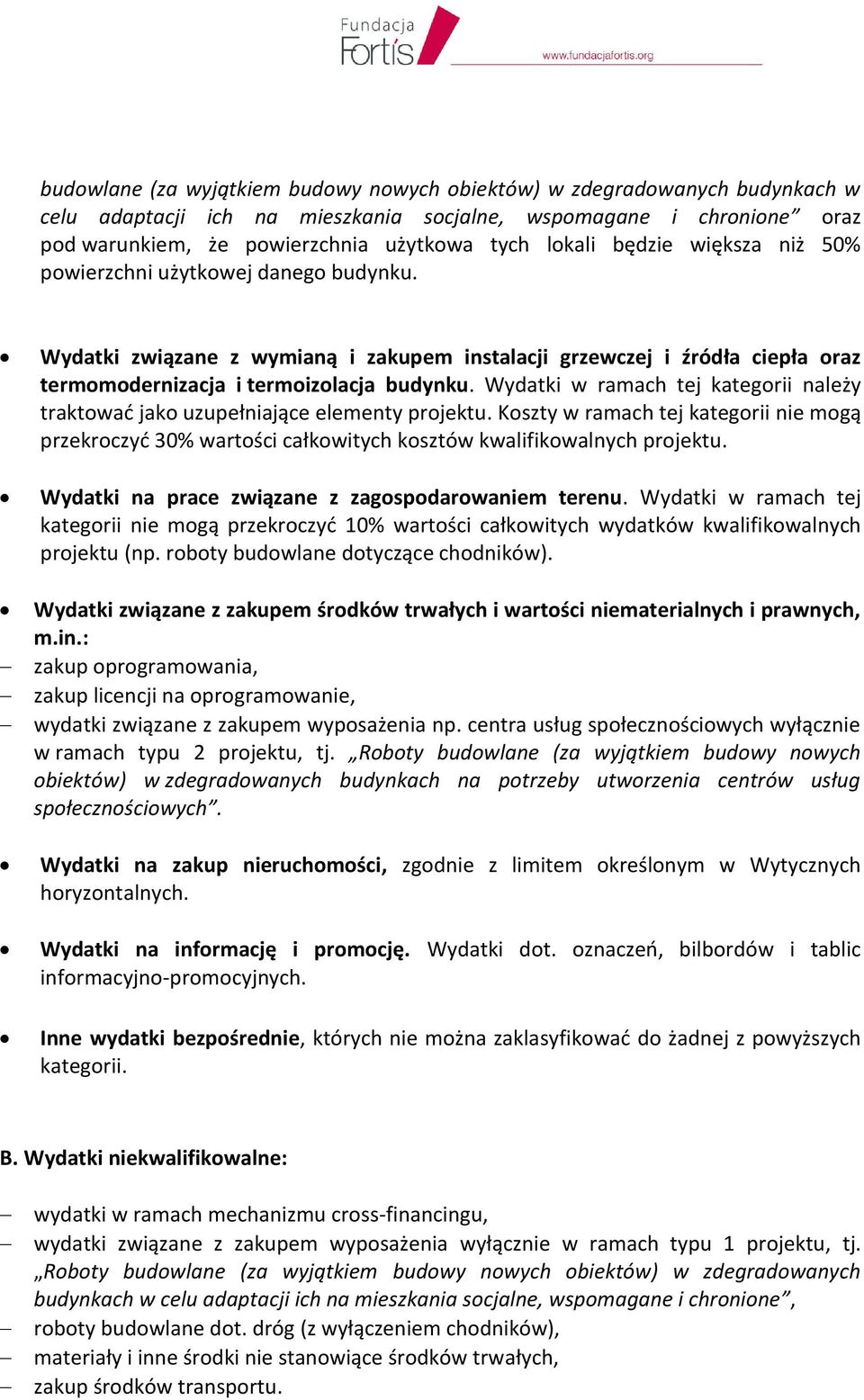 Fundacja Fortis
www.fundacjafortis.org

budowlane (za wyjątkiem budowy nowych obiektów) w zdegradowanych budynkach w celu adaptacji ich na mieszkania socjalne, wspomagane i chronione” oraz pod warunkiem, że powierzchnia użytkowa tych lokali będzie większa niż 50% powierzchni użytkowej danego budynku.

• Wydatki związane z wymianą i zakupem instalacji grzewczej i źródła ciepła oraz termomodernizacja i termoizolacja budynku. Wydatki w ramach tej kategorii należy traktować jako uzupełniające elementy projektu. Koszty w ramach tej kategorii nie mogą przekroczyć 30% wartości całkowitych kosztów kwalifikowalnych projektu.

• Wydatki na prace związane z zagospodarowaniem terenu. Wydatki w ramach tej kategorii nie mogą przekroczyć 10% wartości całkowitych wydatków kwalifikowalnych projektu (np. roboty budowlane dotyczące chodników).

• Wydatki związane z zakupem środków trwałych i wartości niematerialnych i prawnych, m.in.:
– zakup oprogramowania,
– zakup licencji na oprogramowanie,
– wydatki związane z zakupem wyposażenia np. centra usług społecznościowych wyłącznie w ramach typu 2 projektu, tj. „Roboty budowlane (za wyjątkiem budowy nowych obiektów) w zdegradowanych budynkach na potrzeby utworzenia centrów usług społecznościowych”.

• Wydatki na zakup nieruchomości, zgodnie z limitem określonym w Wytycznych horyzontalnych.

• Wydatki na informację i promocję. Wydatki dot. oznaczeń, bilbordów i tablic informacyjno-promocyjnych.

• Inne wydatki bezpośrednie, których nie można zaklasyfikować do żadnej z powyższych kategorii.

B. Wydatki niekwalifikowalne:

– wydatki w ramach mechanizmu cross-financingu,
– wydatki związane z zakupem wyposażenia wyłącznie w ramach typu 1 projektu, tj. „Roboty budowlane (za wyjątkiem budowy nowych obiektów) w zdegradowanych budynkach w celu adaptacji ich na mieszkania socjalne, wspomagane i chronione”,
– roboty budowlane dot. dróg (z wyłączeniem chodników),
– materiały i inne środki nie stanowiące środków trwałych,
– zakup środków transportu.